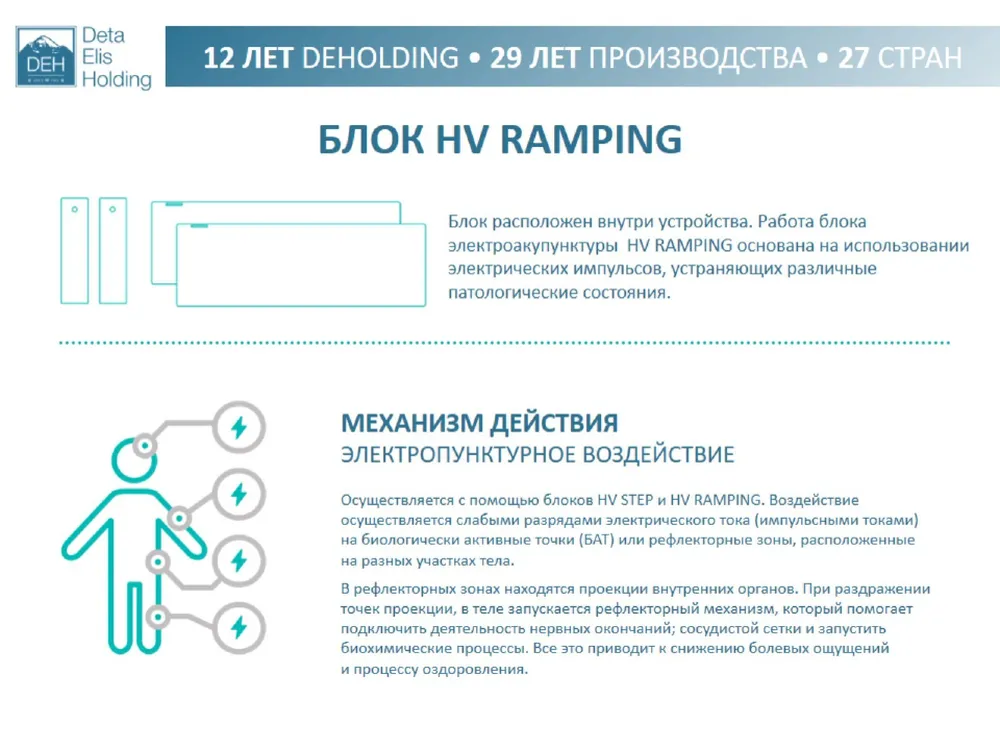 DEH Deta Elis Holding

12 ЛЕТ DEHOLDING • 29 ЛЕТ ПРОИЗВОДСТВА • 27 СТРАН

БЛОК HV RAMPING

Блок расположен внутри устройства. Работа блока электроакупунктуры HV RAMPING основана на использовании электрических импульсов, устраняющих различные патологические состояния.

МЕХАНИЗМ ДЕЙСТВИЯ
ЭЛЕКТРОПУНКТУРНОЕ ВОЗДЕЙСТВИЕ

Осуществляется с помощью блоков HV STEP и HV RAMPING. Воздействие осуществляется слабыми разрядами электрического тока (импульсными токами) на биологически активные точки (БАТ) или рефлекторные зоны, расположенные на разных участках тела.

В рефлекторных зонах находятся проекции внутренних органов. При раздражении точек проекции, в теле запускается рефлекторный механизм, который помогает подключить деятельность нервных окончаний; сосудистой сетки и запустить биохимические процессы. Все это приводит к снижению болевых ощущений и процессу оздоровления.